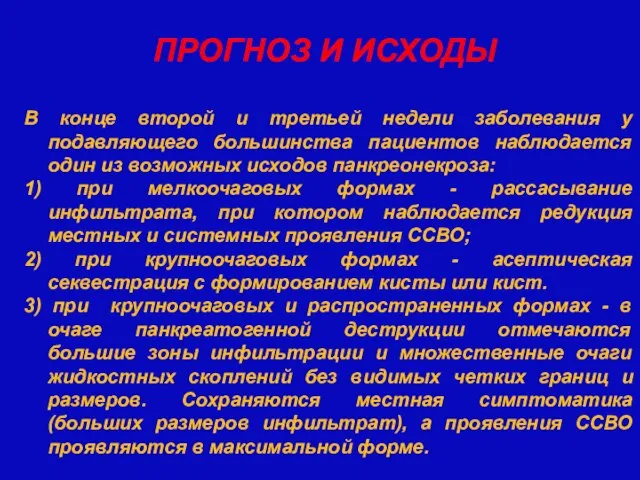 ПРОГНОЗ И ИСХОДЫ

В конце второй и третьей недели заболевания у подавляющего большинства пациентов наблюдается один из возможных исходов панкреонекроза:

1) при мелкоочаговых формах - рассасывание инфильтрата, при котором наблюдается редукция местных и системных проявления ССВО;

2) при крупноочаговых формах - асептическая секвестрация с формированием кисты или кист.

3) при крупноочаговых и распространенных формах - в очаге панкреатогенной деструкции отмечаются большие зоны инфильтрации и множественные очаги жидкостных скоплений без видимых четких границ и размеров. Сохраняются местная симптоматика (больших размеров инфильтрат), а проявления ССВО проявляются в максимальной форме.